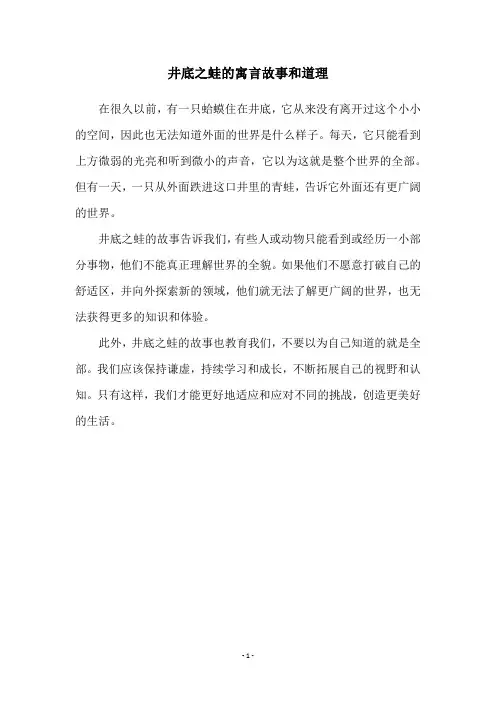 井底之蛙的寓言故事和道理

在很久以前，有一只蛤蟆住在井底，它从来没有离开过这个小小的空间，因此也无法知道外面的世界是什么样子。每天，它只能看到上方微弱的光亮和听到微小的声音，它以为这就是整个世界的全部。但有一天，一只从外面跌进这口井里的青蛙，告诉它外面还有更广阔的世界。

井底之蛙的故事告诉我们，有些人或动物只能看到或经历一小部分事物，他们不能真正理解世界的全貌。如果他们不愿意打破自己的舒适区，并向外探索新的领域，他们就无法了解更广阔的世界，也无法获得更多的知识和体验。

此外，井底之蛙的故事也教育我们，不要以为自己知道的就是全部。我们应该保持谦虚，持续学习和成长，不断拓展自己的视野和认知。只有这样，我们才能更好地适应和应对不同的挑战，创造更美好的生活。

- 1 -